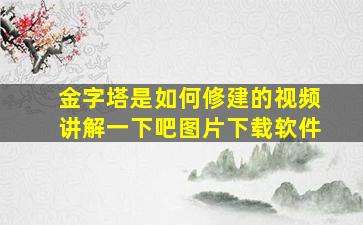 金字塔是如何修建的视频讲解一下吧图片下载软件